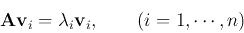 $\mathbf{A}\mathbf{v}_i = \lambda_i \mathbf{v}_i, \qquad (i = 1, \cdots, n)$